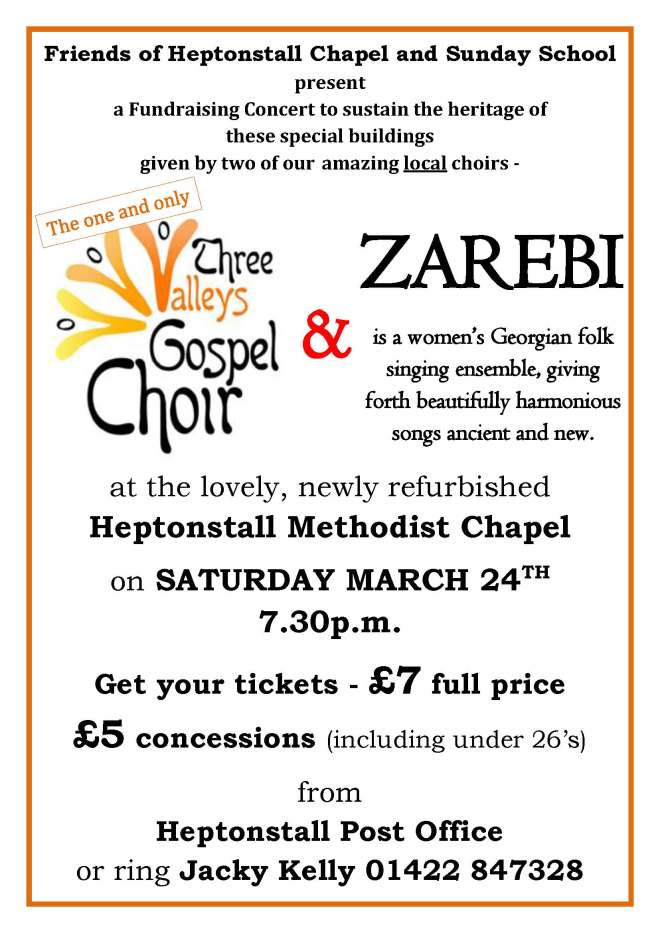 Friends of Heptonstall Chapel and Sunday School
present
a Fundraising Concert to sustain the heritage of these special buildings given by two of our amazing local choirs -

The one and only

Three Valleys Gospel Choir

&

ZAREBI

is a women's Georgian folk singing ensemble, giving forth beautifully harmonious songs ancient and new.

at the lovely, newly refurbished
Heptonstall Methodist Chapel
on SATURDAY MARCH 24TH
7.30p.m.

Get your tickets - £7 full price
£5 concessions (including under 26's)
from
Heptonstall Post Office
or ring Jacky Kelly 01422 847328